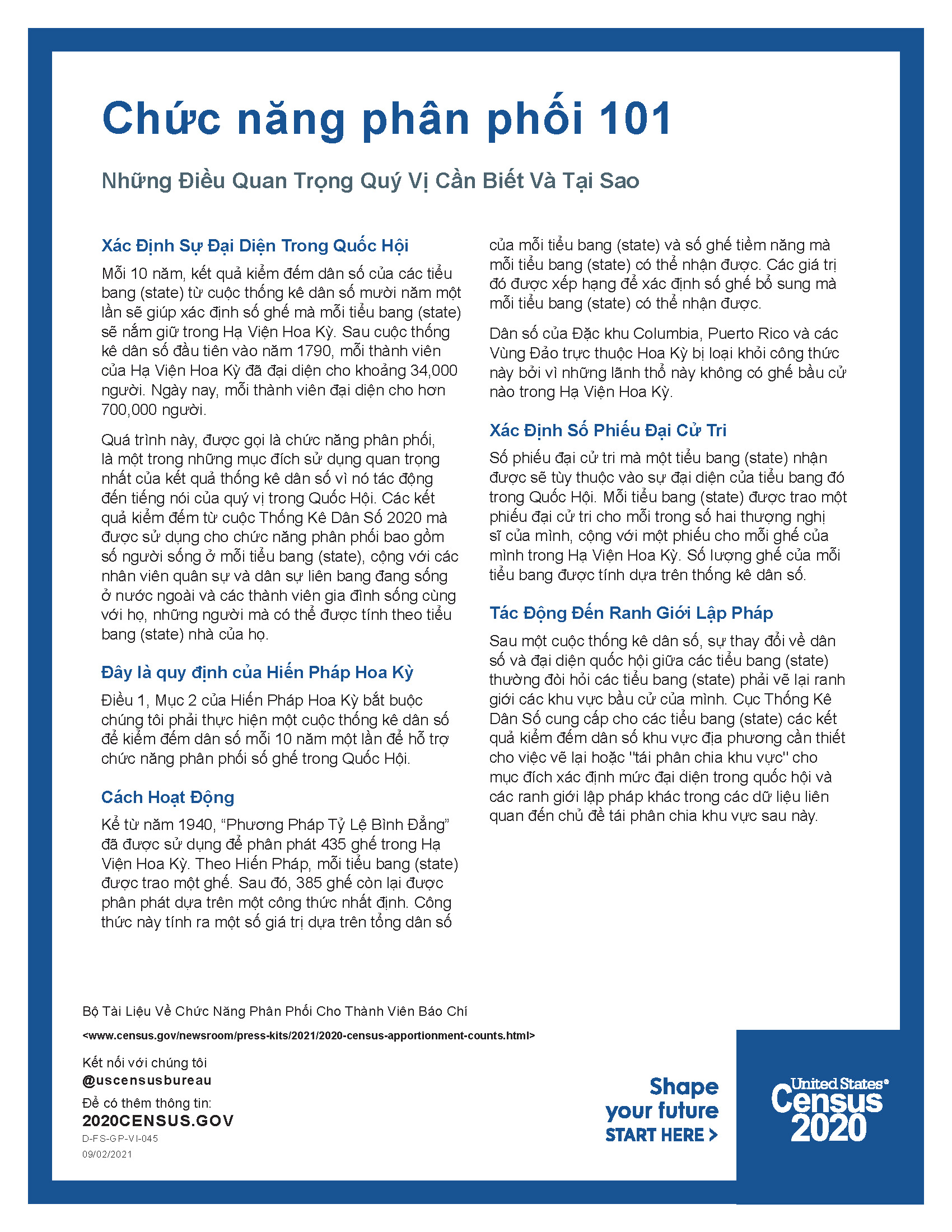 Chức năng phân phối 101

Những Điều Quan Trọng Quý Vị Cần Biết Và Tại Sao

Xác Định Sự Đại Diện Trong Quốc Hội

Mỗi 10 năm, kết quả kiểm đếm dân số của các tiểu bang (state) từ cuộc thống kê dân số mười năm một lần sẽ giúp xác định số ghế mà mỗi tiểu bang (state) sẽ nắm giữ trong Hạ Viện Hoa Kỳ. Sau cuộc thống kê dân số đầu tiên vào năm 1790, mỗi thành viên của Hạ Viện Hoa Kỳ đã đại diện cho khoảng 34,000 người. Ngày nay, mỗi thành viên đại diện cho hơn 700,000 người.

Quá trình này, được gọi là chức năng phân phối, là một trong những mục đích sử dụng quan trọng nhất của kết quả thống kê dân số vì nó tác động đến tiếng nói của quý vị trong Quốc Hội. Các kết quả kiểm đếm từ cuộc Thống Kê Dân Số 2020 mà được sử dụng cho chức năng phân phối bao gồm số người sống ở mỗi tiểu bang (state), cộng với các nhân viên quân sự và dân sự liên bang đang sống ở nước ngoài và các thành viên gia đình sống cùng với họ, những người mà có thể được tính theo tiểu bang (state) nhà của họ.

Đây là quy định của Hiến Pháp Hoa Kỳ

Điều 1, Mục 2 của Hiến Pháp Hoa Kỳ bắt buộc chúng tôi phải thực hiện một cuộc thống kê dân số để kiểm đếm dân số mỗi 10 năm một lần để hỗ trợ chức năng phân phối số ghế trong Quốc Hội.

Cách Hoạt Động

Kể từ năm 1940, “Phương Pháp Tỷ Lệ Bình Đẳng” đã được sử dụng để phân phát 435 ghế trong Hạ Viện Hoa Kỳ. Theo Hiến Pháp, mỗi tiểu bang (state) được trao một ghế. Sau đó, 385 ghế còn lại được phân phát dựa trên một công thức nhất định. Công thức này tính ra một số giá trị dựa trên tổng dân số của mỗi tiểu bang (state) và số ghế tiềm năng mà mỗi tiểu bang (state) có thể nhận được. Các giá trị đó được xếp hạng để xác định số ghế bổ sung mà mỗi tiểu bang (state) có thể nhận được.

Dân số của Đặc khu Columbia, Puerto Rico và các Vùng Đảo trực thuộc Hoa Kỳ bị loại khỏi công thức này bởi vì những lãnh thổ này không có ghế bầu cử nào trong Hạ Viện Hoa Kỳ.

Xác Định Số Phiếu Đại Cử Tri

Số phiếu đại cử tri mà một tiểu bang (state) nhận được sẽ tùy thuộc vào sự đại diện của tiểu bang đó trong Quốc Hội. Mỗi tiểu bang (state) được trao một phiếu đại cử tri cho mỗi trong số hai thượng nghị sĩ của mình, cộng với một phiếu cho mỗi ghế của mình trong Hạ Viện Hoa Kỳ. Số lượng ghế của mỗi tiểu bang được tính dựa trên thống kê dân số.

Tác Động Đến Ranh Giới Lập Pháp

Sau một cuộc thống kê dân số, sự thay đổi về dân số và đại diện quốc hội giữa các tiểu bang (state) thường đòi hỏi các tiểu bang (state) phải vẽ lại ranh giới các khu vực bầu cử của mình. Cục Thống Kê Dân Số cung cấp cho các tiểu bang (state) các kết quả kiểm đếm dân số khu vực địa phương cần thiết cho việc vẽ lại hoặc "tái phân chia khu vực" cho mục đích xác định mức đại diện trong quốc hội và các ranh giới lập pháp khác trong các dữ liệu liên quan đến chủ đề tái phân chia khu vực sau này.

Bộ Tài Liệu Về Chức Năng Phân Phối Cho Thành Viên Báo Chí

<www.census.gov/newsroom/press-kits/2021/2020-census-apportionment-counts.html>

Kết nối với chúng tôi
@uscensusbureau

Để có thêm thông tin:
2020CENSUS.GOV
D-FS-GP-VI-045
09/02/2021

Shape your future START HERE >

United States® Census 2020